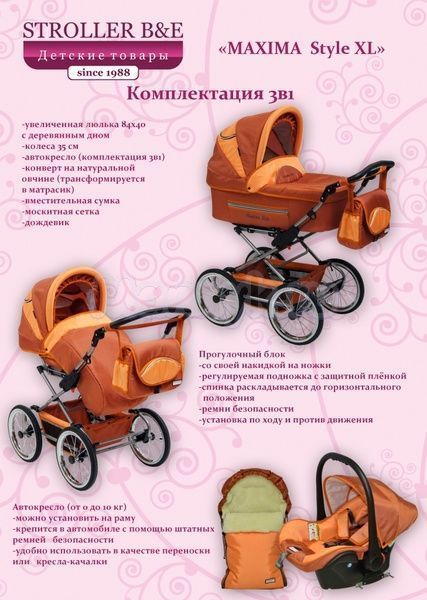 STROLLER B&E
Детские товары
since 1988

«MAXIMA Style XL»

Комплектация 3в1

-увеличенная люлька 84х40 с деревянным дном
-колеса 35 см
-автокресло (комплектация 3в1)
-конверт на натуральной овчине (трансформируется в матрасик)
-вместительная сумка
-москитная сетка
-дождевик

Прогулочный блок
-со своей накидкой на ножки
-регулируемая подножка с защитной плёнкой
-спинка раскладывается до горизонтального положения
-ремни безопасности
-установка по ходу и против движения

Автокресло (от 0 до 10 кг)
-можно установить на раму
-крепится в автомобиле с помощью штатных ремней безопасности
-удобно использовать в качестве переноски или кресла-качалки